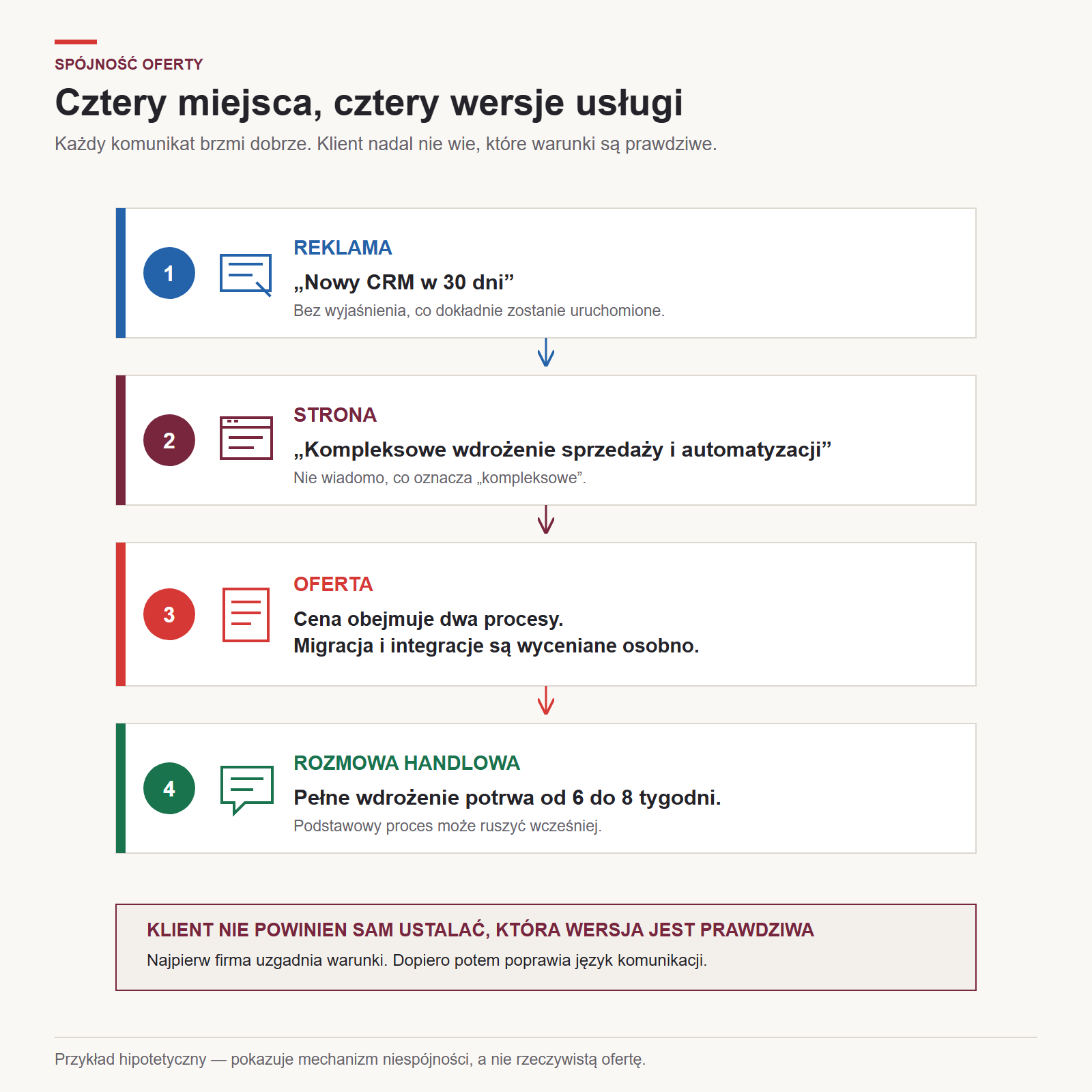 SPÓJNOŚĆ OFERTY

Cztery miejsca, cztery wersje usługi

Każdy komunikat brzmi dobrze. Klient nadal nie wie, które warunki są prawdziwe.

1

REKLAMA

„Nowy CRM w 30 dni”

Bez wyjaśnienia, co dokładnie zostanie uruchomione.

2

STRONA

„Kompleksowe wdrożenie sprzedaży i automatyzacji”

Nie wiadomo, co oznacza „kompleksowe”.

3

OFERTA

Cena obejmuje dwa procesy.
Migracja i integracje są wyceniane osobno.

4

ROZMOWA HANDLOWA

Pełne wdrożenie potrwa od 6 do 8 tygodni.

Podstawowy proces może ruszyć wcześniej.

KLIENT NIE POWINIEN SAM USTALAĆ, KTÓRA WERSJA JEST PRAWDZIWA

Najpierw firma uzgadnia warunki. Dopiero potem poprawia język komunikacji.

Przykład hipotetyczny — pokazuje mechanizm niespójności, a nie rzeczywistą ofertę.